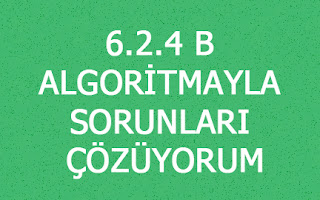 6.2.4 B
ALGORİTMAYLA
SORUNLARI
ÇÖZÜYORUM